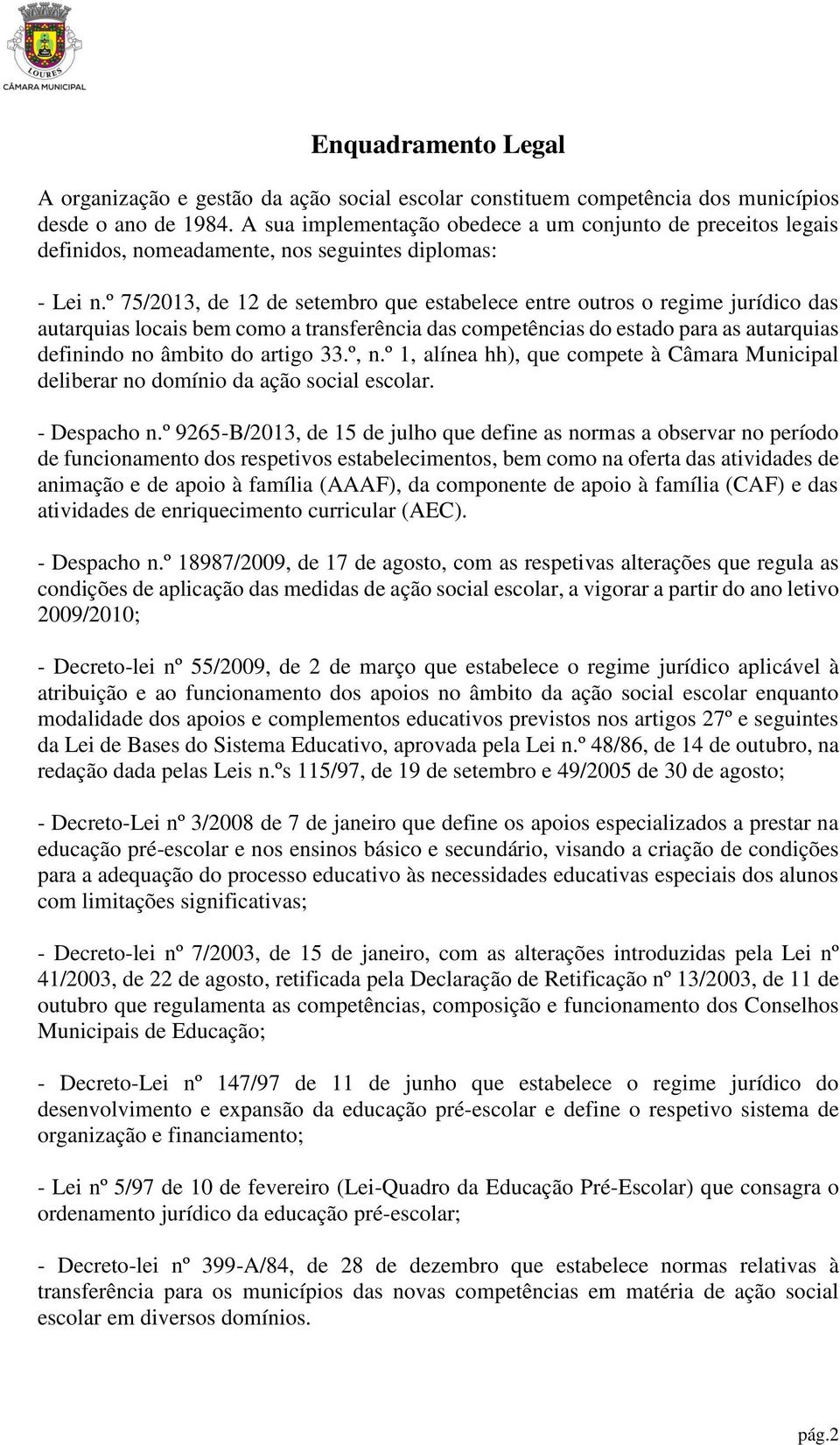 LOURES
CÂMARA MUNICIPAL

Enquadramento Legal

A organização e gestão da ação social escolar constituem competência dos municípios desde o ano de 1984. A sua implementação obedece a um conjunto de preceitos legais definidos, nomeadamente, nos seguintes diplomas:

- Lei n.º 75/2013, de 12 de setembro que estabelece entre outros o regime jurídico das autarquias locais bem como a transferência das competências do estado para as autarquias definindo no âmbito do artigo 33.º, n.º 1, alínea hh), que compete à Câmara Municipal deliberar no domínio da ação social escolar.

- Despacho n.º 9265-B/2013, de 15 de julho que define as normas a observar no período de funcionamento dos respetivos estabelecimentos, bem como na oferta das atividades de animação e de apoio à família (AAAF), da componente de apoio à família (CAF) e das atividades de enriquecimento curricular (AEC).

- Despacho n.º 18987/2009, de 17 de agosto, com as respetivas alterações que regula as condições de aplicação das medidas de ação social escolar, a vigorar a partir do ano letivo 2009/2010;

- Decreto-lei nº 55/2009, de 2 de março que estabelece o regime jurídico aplicável à atribuição e ao funcionamento dos apoios no âmbito da ação social escolar enquanto modalidade dos apoios e complementos educativos previstos nos artigos 27º e seguintes da Lei de Bases do Sistema Educativo, aprovada pela Lei n.º 48/86, de 14 de outubro, na redação dada pelas Leis n.ºs 115/97, de 19 de setembro e 49/2005 de 30 de agosto;

- Decreto-Lei nº 3/2008 de 7 de janeiro que define os apoios especializados a prestar na educação pré-escolar e nos ensinos básico e secundário, visando a criação de condições para a adequação do processo educativo às necessidades educativas especiais dos alunos com limitações significativas;

- Decreto-lei nº 7/2003, de 15 de janeiro, com as alterações introduzidas pela Lei nº 41/2003, de 22 de agosto, retificada pela Declaração de Retificação nº 13/2003, de 11 de outubro que regulamenta as competências, composição e funcionamento dos Conselhos Municipais de Educação;

- Decreto-Lei nº 147/97 de 11 de junho que estabelece o regime jurídico do desenvolvimento e expansão da educação pré-escolar e define o respetivo sistema de organização e financiamento;

- Lei nº 5/97 de 10 de fevereiro (Lei-Quadro da Educação Pré-Escolar) que consagra o ordenamento jurídico da educação pré-escolar;

- Decreto-lei nº 399-A/84, de 28 de dezembro que estabelece normas relativas à transferência para os municípios das novas competências em matéria de ação social escolar em diversos domínios.

pág.2